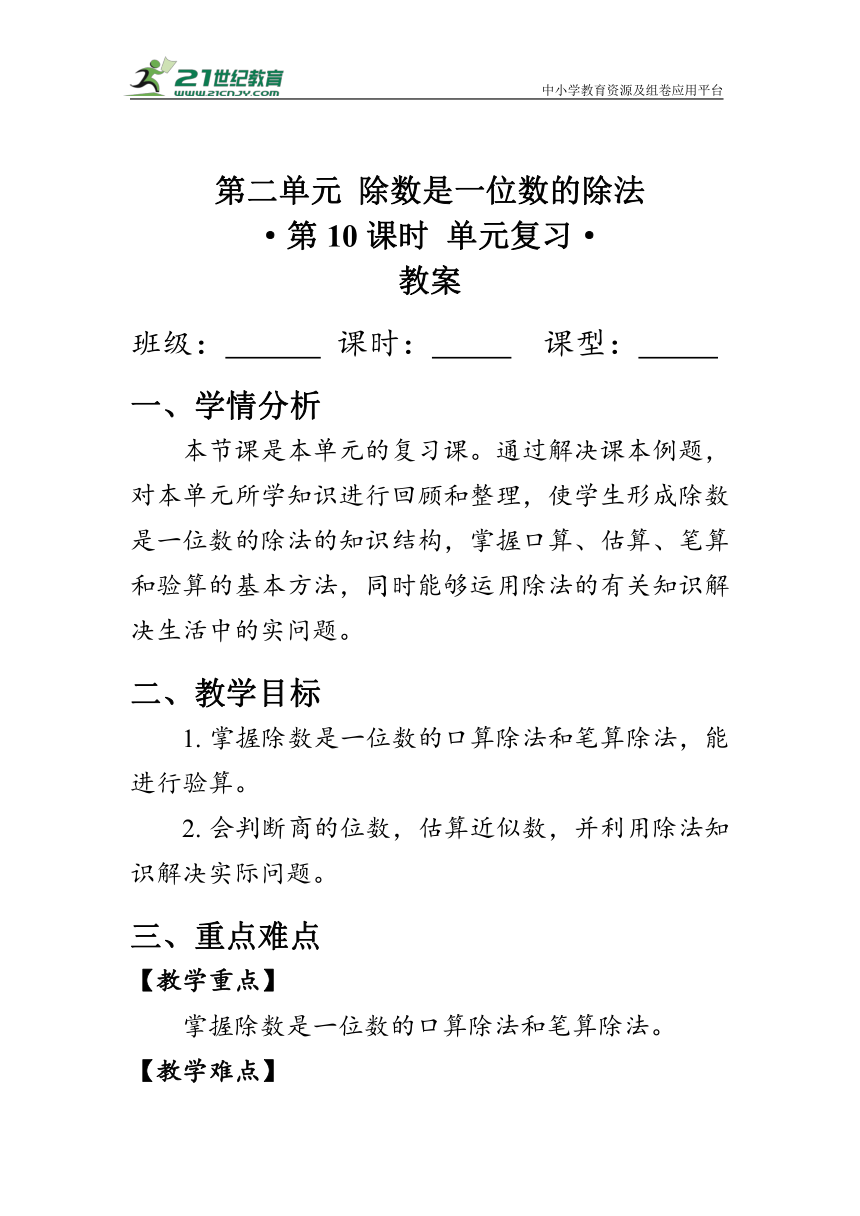 21世纪教育
www.21cnjy.com
中小学教育资源及组卷应用平台

第二单元 除数是一位数的除法
• 第 10 课时 单元复习 •
教案

班级：______ 课时：_____ 课型：_____

一、学情分析

本节课是本单元的复习课。通过解决课本例题，对本单元所学知识进行回顾和整理，使学生形成除数是一位数的除法的知识结构，掌握口算、估算、笔算和验算的基本方法，同时能够运用除法的有关知识解决生活中的实问题。

二、教学目标

1. 掌握除数是一位数的口算除法和笔算除法，能进行验算。

2. 会判断商的位数，估算近似数，并利用除法知识解决实际问题。

三、重点难点

【教学重点】

掌握除数是一位数的口算除法和笔算除法。

【教学难点】